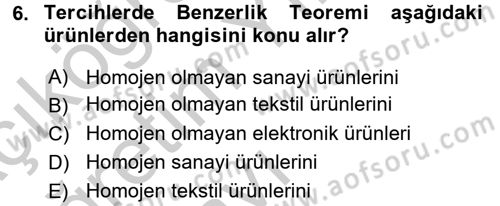 6. Tercihlerde Benzerlik Teoremi aşağıdaki ürünlerden hangisini konu alır?

A) Homojen olmayan sanayi ürünlerini
B) Homojen olmayan tekstil ürünlerini
C) Homojen olmayan elektronik ürünleri
D) Homojen sanayi ürünlerini
E) Homojen tekstil ürünlerini

www.aofsoru.com www.aofsoru.com www.aofsoru.com